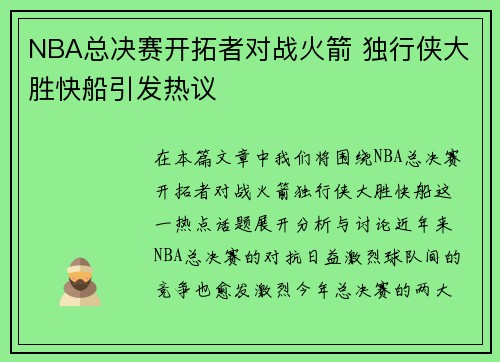 NBA总决赛开拓者对战火箭 独行侠大胜快船引发热议

在本篇文章中我们将围绕NBA总决赛开拓者对战火箭独行侠大胜快船这一热点话题展开分析与讨论近年来NBA总决赛的对抗日益激烈球队间的竞争也愈发激烈今年总决赛的两大